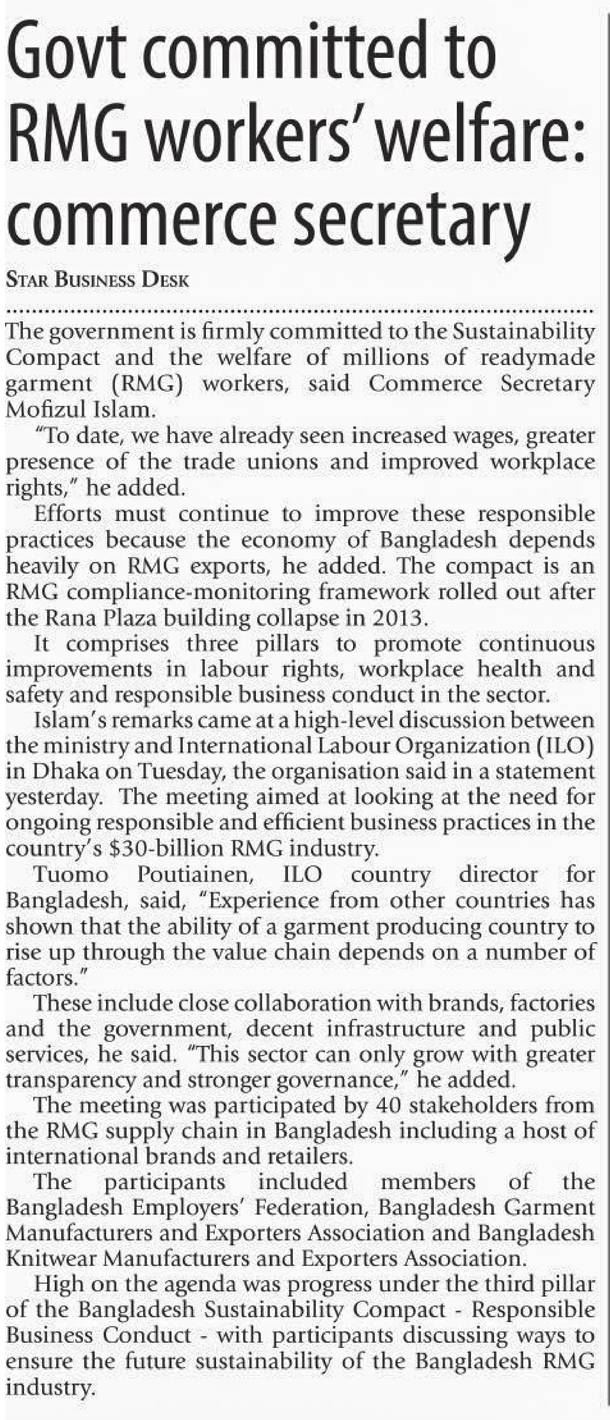 Govt committed to RMG workers' welfare: commerce secretary

STAR BUSINESS DESK

The government is firmly committed to the Sustainability Compact and the welfare of millions of readymade garment (RMG) workers, said Commerce Secretary Mofizul Islam.

"To date, we have already seen increased wages, greater presence of the trade unions and improved workplace rights," he added.

Efforts must continue to improve these responsible practices because the economy of Bangladesh depends heavily on RMG exports, he added. The compact is an RMG compliance-monitoring framework rolled out after the Rana Plaza building collapse in 2013.

It comprises three pillars to promote continuous improvements in labour rights, workplace health and safety and responsible business conduct in the sector.

Islam's remarks came at a high-level discussion between the ministry and International Labour Organization (ILO) in Dhaka on Tuesday, the organisation said in a statement yesterday. The meeting aimed at looking at the need for ongoing responsible and efficient business practices in the country's $30-billion RMG industry.

Tuomo Poutiainen, ILO country director for Bangladesh, said, "Experience from other countries has shown that the ability of a garment producing country to rise up through the value chain depends on a number of factors."

These include close collaboration with brands, factories and the government, decent infrastructure and public services, he said. "This sector can only grow with greater transparency and stronger governance," he added.

The meeting was participated by 40 stakeholders from the RMG supply chain in Bangladesh including a host of international brands and retailers.

The participants included members of the Bangladesh Employers' Federation, Bangladesh Garment Manufacturers and Exporters Association and Bangladesh Knitwear Manufacturers and Exporters Association.

High on the agenda was progress under the third pillar of the Bangladesh Sustainability Compact - Responsible Business Conduct - with participants discussing ways to ensure the future sustainability of the Bangladesh RMG industry.